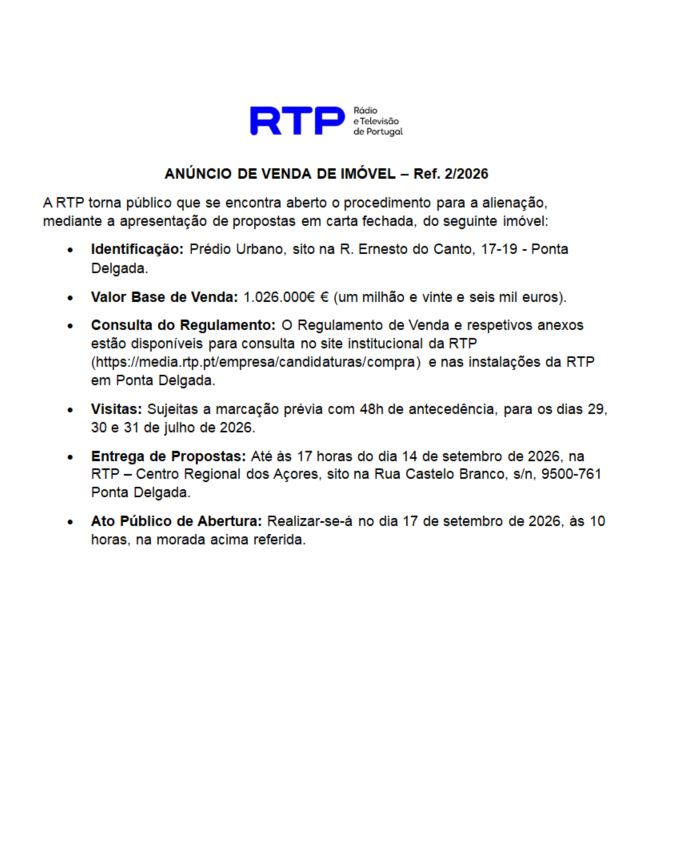 RTP Rádio e Televisão de Portugal

ANÚNCIO DE VENDA DE IMÓVEL – Ref. 2/2026

A RTP torna público que se encontra aberto o procedimento para a alienação, mediante a apresentação de propostas em carta fechada, do seguinte imóvel:

• Identificação: Prédio Urbano, sito na R. Ernesto do Canto, 17-19 - Ponta Delgada.

• Valor Base de Venda: 1.026.000€ € (um milhão e vinte e seis mil euros).

• Consulta do Regulamento: O Regulamento de Venda e respetivos anexos estão disponíveis para consulta no site institucional da RTP (https://media.rtp.pt/empresa/candidaturas/compra) e nas instalações da RTP em Ponta Delgada.

• Visitas: Sujeitas a marcação prévia com 48h de antecedência, para os dias 29, 30 e 31 de julho de 2026.

• Entrega de Propostas: Até às 17 horas do dia 14 de setembro de 2026, na RTP – Centro Regional dos Açores, sito na Rua Castelo Branco, s/n, 9500-761 Ponta Delgada.

• Ato Público de Abertura: Realizar-se-á no dia 17 de setembro de 2026, às 10 horas, na morada acima referida.